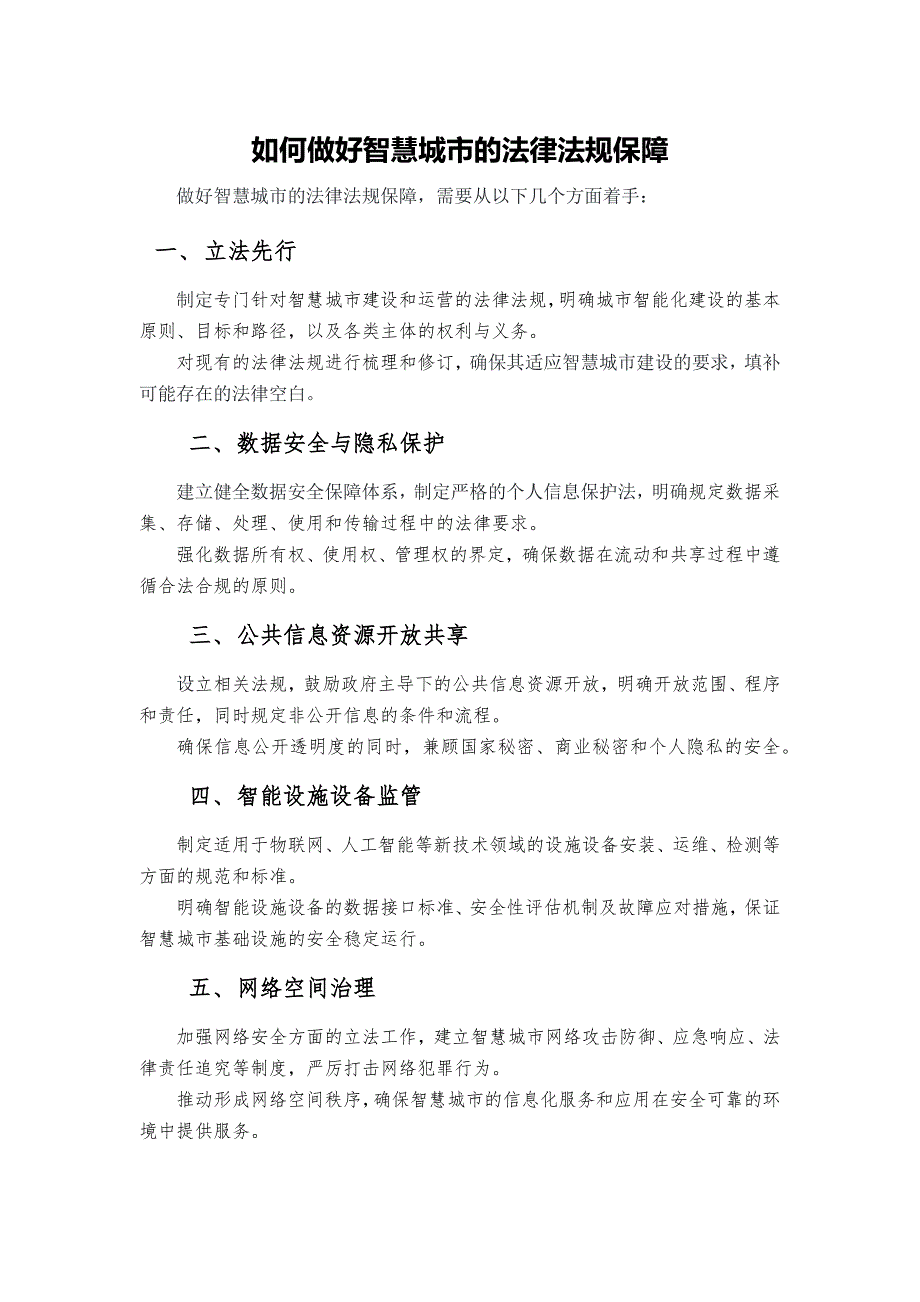 如何做好智慧城市的法律法规保障

做好智慧城市的法律法规保障，需要从以下几个方面着手：

一、立法先行

制定专门针对智慧城市建设和运营的法律法规，明确城市智能化建设的基本原则、目标和路径，以及各类主体的权利与义务。

对现有的法律法规进行梳理和修订，确保其适应智慧城市建设的要求，填补可能存在的法律空白。

二、数据安全与隐私保护

建立健全数据安全保障体系，制定严格的个人信息保护法，明确规定数据采集、存储、处理、使用和传输过程中的法律要求。

强化数据所有权、使用权、管理权的界定，确保数据在流动和共享过程中遵循合法合规的原则。

三、公共信息资源开放共享

设立相关法规，鼓励政府主导下的公共信息资源开放，明确开放范围、程序和责任，同时规定非公开信息的条件和流程。

确保信息公开透明度的同时，兼顾国家秘密、商业秘密和个人隐私的安全。

四、智能设施设备监管

制定适用于物联网、人工智能等新技术领域的设施设备安装、运维、检测等方面的规范和标准。

明确智能设施设备的数据接口标准、安全性评估机制及故障应对措施，保证智慧城市基础设施的安全稳定运行。

五、网络空间治理

加强网络安全方面的立法工作，建立智慧城市网络攻击防御、应急响应、法律责任追究等制度，严厉打击网络犯罪行为。

推动形成网络空间秩序，确保智慧城市的信息化服务和应用在安全可靠的环境中提供服务。